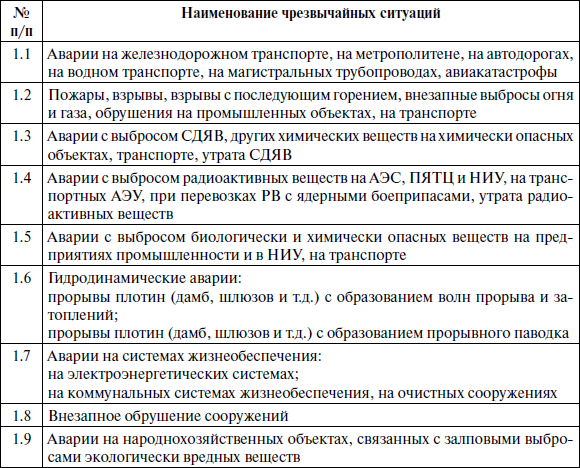 | № п/п | Наименование чрезвычайных ситуаций |
|---|---|
| 1.1 | Аварии на железнодорожном транспорте, на метрополитене, на автодорогах, на водном транспорте, на магистральных трубопроводах, авиакатастрофы |
| 1.2 | Пожары, взрывы, взрывы с последующим горением, внезапные выбросы огня и газа, обрушения на промышленных объектах, на транспорте |
| 1.3 | Аварии с выбросом СДЯВ, других химических веществ на химически опасных объектах, транспорте, утрата СДЯВ |
| 1.4 | Аварии с выбросом радиоактивных веществ на АЭС, ПЯТЦ и НИУ, на транспортных АЭУ, при перевозках РВ с ядерными боеприпасами, утрата радиоактивных веществ |
| 1.5 | Аварии с выбросом биологически и химически опасных веществ на предприятиях промышленности и в НИУ, на транспорте |
| 1.6 | Гидродинамические аварии: прорывы плотин (дамб, шлюзов и т.д.) с образованием волн прорыва и затоплений; прорывы плотин (дамб, шлюзов и т.д.) с образованием прорывного паводка |
| 1.7 | Аварии на системах жизнеобеспечения: на электроэнергетических системах; на коммунальных системах жизнеобеспечения, на очистных сооружениях |
| 1.8 | Внезапное обрушение сооружений |
| 1.9 | Аварии на народнохозяйственных объектах, связанных с залповыми выбросами экологически вредных веществ |